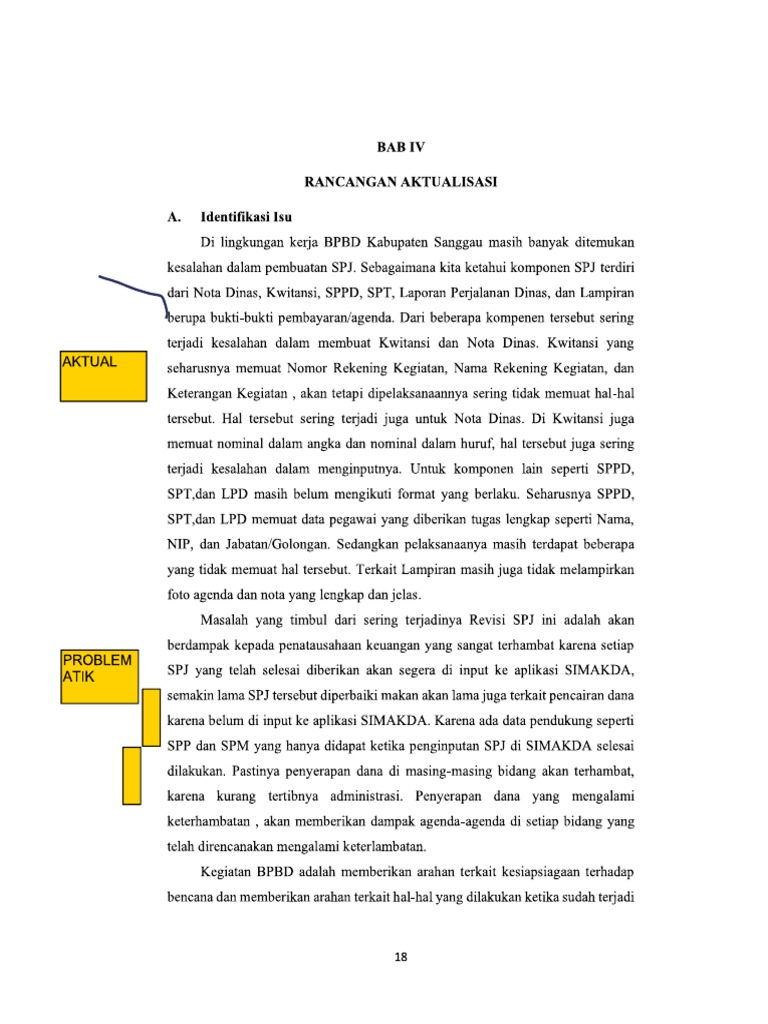 BAB IV

RANCANGAN AKTUALISASI

A. Identifikasi Isu

Di lingkungan kerja BPBD Kabupaten Sanggau masih banyak ditemukan kesalahan dalam pembuatan SPJ. Sebagaimana kita ketahui komponen SPJ terdiri dari Nota Dinas, Kwitansi, SPPD, SPT, Laporan Perjalanan Dinas, dan Lampiran berupa bukti-bukti pembayaran/agenda. Dari beberapa kompenen tersebut sering terjadi kesalahan dalam membuat Kwitansi dan Nota Dinas. Kwitansi yang seharusnya memuat Nomor Rekening Kegiatan, Nama Rekening Kegiatan, dan Keterangan Kegiatan , akan tetapi dipelaksanaannya sering tidak memuat hal-hal tersebut. Hal tersebut sering terjadi juga untuk Nota Dinas. Di Kwitansi juga memuat nominal dalam angka dan nominal dalam huruf, hal tersebut juga sering terjadi kesalahan dalam menginputnya. Untuk komponen lain seperti SPPD, SPT,dan LPD masih belum mengikuti format yang berlaku. Seharusnya SPPD, SPT,dan LPD memuat data pegawai yang diberikan tugas lengkap seperti Nama, NIP, dan Jabatan/Golongan. Sedangkan pelaksanaanya masih terdapat beberapa yang tidak memuat hal tersebut. Terkait Lampiran masih juga tidak melampirkan foto agenda dan nota yang lengkap dan jelas.

AKTUAL

Masalah yang timbul dari sering terjadinya Revisi SPJ ini adalah akan berdampak kepada penatausahaan keuangan yang sangat terhambat karena setiap SPJ yang telah selesai diberikan akan segera di input ke aplikasi SIMAKDA, semakin lama SPJ tersebut diperbaiki makan akan lama juga terkait pencairan dana karena belum di input ke aplikasi SIMAKDA. Karena ada data pendukung seperti SPP dan SPM yang hanya didapat ketika penginputan SPJ di SIMAKDA selesai dilakukan. Pastinya penyerapan dana di masing-masing bidang akan terhambat, karena kurang tertibnya administrasi. Penyerapan dana yang mengalami keterhambatan , akan memberikan dampak agenda-agenda di setiap bidang yang telah direncanakan mengalami keterlambatan.

PROBLEM ATIK

Kegiatan BPBD adalah memberikan arahan terkait kesiapsiagaan terhadap bencana dan memberikan arahan terkait hal-hal yang dilakukan ketika sudah terjadi

18